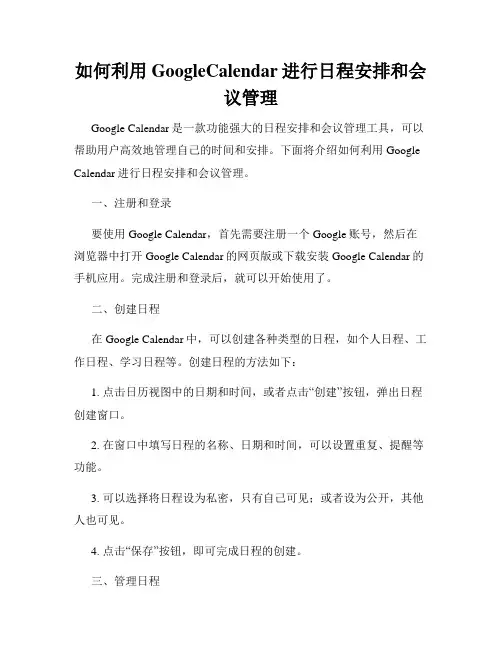 如何利用 GoogleCalendar 进行日程安排和会议管理

Google Calendar 是一款功能强大的日程安排和会议管理工具，可以帮助用户高效地管理自己的时间和安排。下面将介绍如何利用 Google Calendar 进行日程安排和会议管理。

一、注册和登录

要使用 Google Calendar，首先需要注册一个 Google 账号，然后在浏览器中打开 Google Calendar 的网页版或下载安装 Google Calendar 的手机应用。完成注册和登录后，就可以开始使用了。

二、创建日程

在 Google Calendar 中，可以创建各种类型的日程，如个人日程、工作日程、学习日程等。创建日程的方法如下：

1. 点击日历视图中的日期和时间，或者点击“创建”按钮，弹出日程创建窗口。

2. 在窗口中填写日程的名称、日期和时间，可以设置重复、提醒等功能。

3. 可以选择将日程设为私密，只有自己可见；或者设为公开，其他人也可见。

4. 点击“保存”按钮，即可完成日程的创建。

三、管理日程